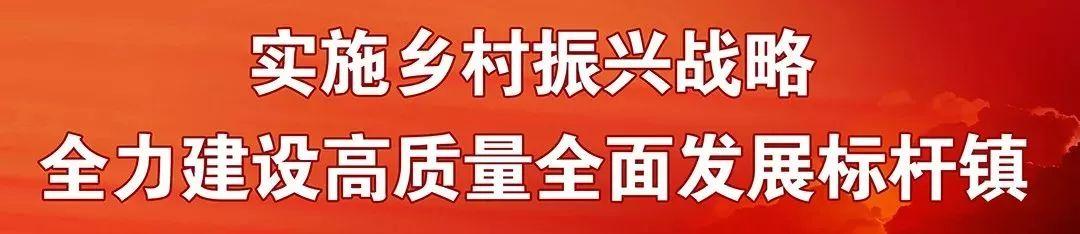 实施乡村振兴战略
全力建设高质量全面发展标杆镇